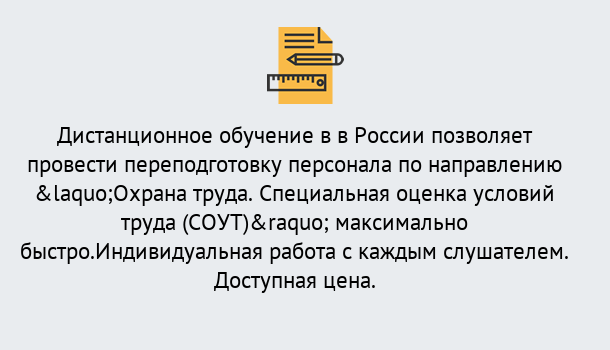 Дистанционное обучение в в России позволяет провести переподготовку персонала по направлению &laquo;Охрана труда. Специальная оценка условий труда (СОУТ)&raquo; максимально быстро.Индивидуальная работа с каждым слушателем. Доступная цена.